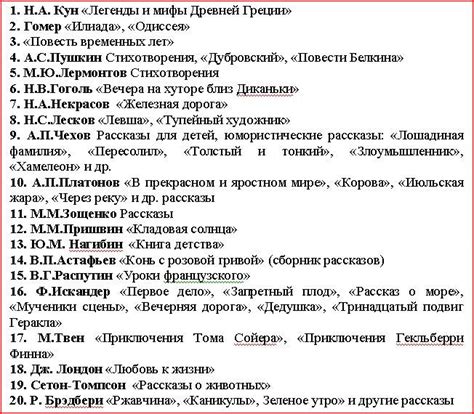 1. Н.А. Кун «Легенды и мифы Древней Греции»
2. Гомер «Илиада», «Одиссея»
3. «Повесть временных лет»
4. А.С.Пушкин Стихотворения, «Дубровский», «Повести Белкина»
5. М.Ю.Лермонтов Стихотворения
6. Н.В.Гоголь «Вечера на хуторе близ Диканьки»
7. Н.А.Некрасов «Железная дорога»
8. Н.С.Лесков «Левша», «Тупейный художник»
9. А.П.Чехов Рассказы для детей, юмористические рассказы: «Лошадиная фамилия», «Пересолил», «Толстый и тонкий», «Злоумышленник», «Хамелеон» и др.
10. А.П.Платонов «В прекрасном и яростном мире», «Корова», «Июльская жара», «Через реку» и др. рассказы
11. М.М.Зощенко Рассказы
12. М.М.Пришвин «Кладовая солнца»
13. Ю.М. Нагибин «Книга детства»
14. В.П.Астафьев «Конь с розовой гривой» (сборник рассказов)
15. В.Г.Распутин «Уроки французского»
16. Ф.Искандер «Первое дело», «Запретный плод», «Рассказ о море», «Мученики сцены», «Вечерняя дорога», «Дедушка», «Тринадцатый подвиг Геракла»
17. М.Твен «Приключения Тома Сойера», «Приключения Гекльберри Финна»
18. Дж. Лондон «Любовь к жизни»
19. Сетон-Томпсон «Рассказы о животных»
20. Р. Брэдбери «Ржавчина», «Каникулы», Зеленое утро» и другие рассказы